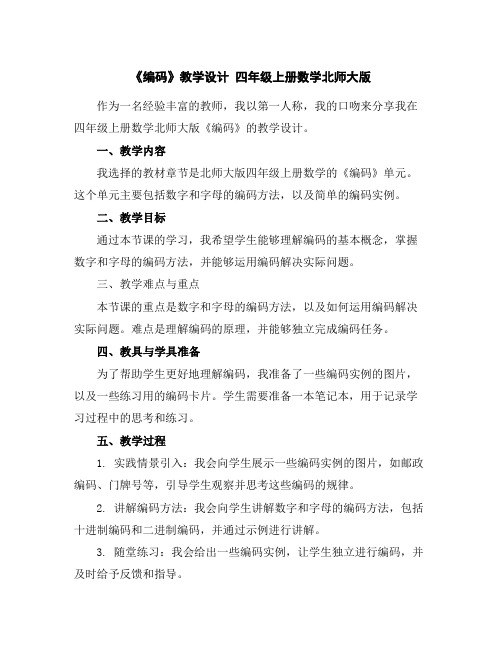 《编码》教学设计 四年级上册数学北师大版

作为一名经验丰富的教师，我以第一人称，我的口吻来分享我在四年级上册数学北师大版《编码》的教学设计。

一、教学内容

我选择的教材章节是北师大版四年级上册数学的《编码》单元。这个单元主要包括数字和字母的编码方法，以及简单的编码实例。

二、教学目标

通过本节课的学习，我希望学生能够理解编码的基本概念，掌握数字和字母的编码方法，并能够运用编码解决实际问题。

三、教学难点与重点

本节课的重点是数字和字母的编码方法，以及如何运用编码解决实际问题。难点是理解编码的原理，并能够独立完成编码任务。

四、教具与学具准备

为了帮助学生更好地理解编码，我准备了一些编码实例的图片，以及一些练习用的编码卡片。学生需要准备一本笔记本，用于记录学习过程中的思考和练习。

五、教学过程

1. 实践情景引入：我会向学生展示一些编码实例的图片，如邮政编码、门牌号等，引导学生观察并思考这些编码的规律。

2. 讲解编码方法：我会向学生讲解数字和字母的编码方法，包括十进制编码和二进制编码，并通过示例进行讲解。

3. 随堂练习：我会给出一些编码实例，让学生独立进行编码，并及时给予反馈和指导。